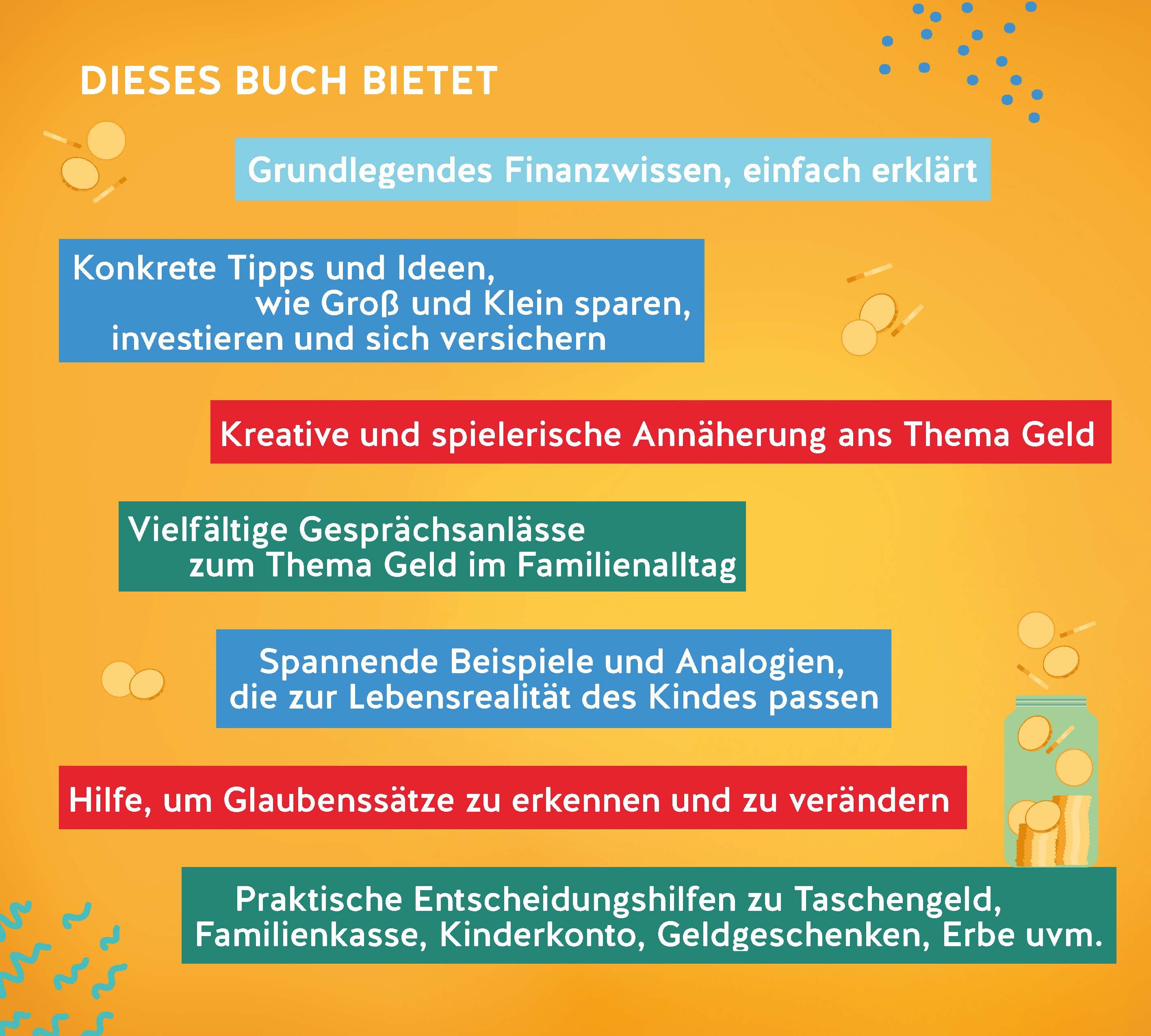 DIESES BUCH BIETET

Grundlegendes Finanzwissen, einfach erklärt

Konkrete Tipps und Ideen, wie Groß und Klein sparen, investieren und sich versichern

Kreative und spielerische Annäherung ans Thema Geld

Vielfältige Gesprächsanlässe zum Thema Geld im Familienalltag

Spannende Beispiele und Analogien, die zur Lebensrealität des Kindes passen

Hilfe, um Glaubenssätze zu erkennen und zu verändern

Praktische Entscheidungshilfen zu Taschengeld, Familienkasse, Kinderkonto, Geldgeschenken, Erbe uvm.